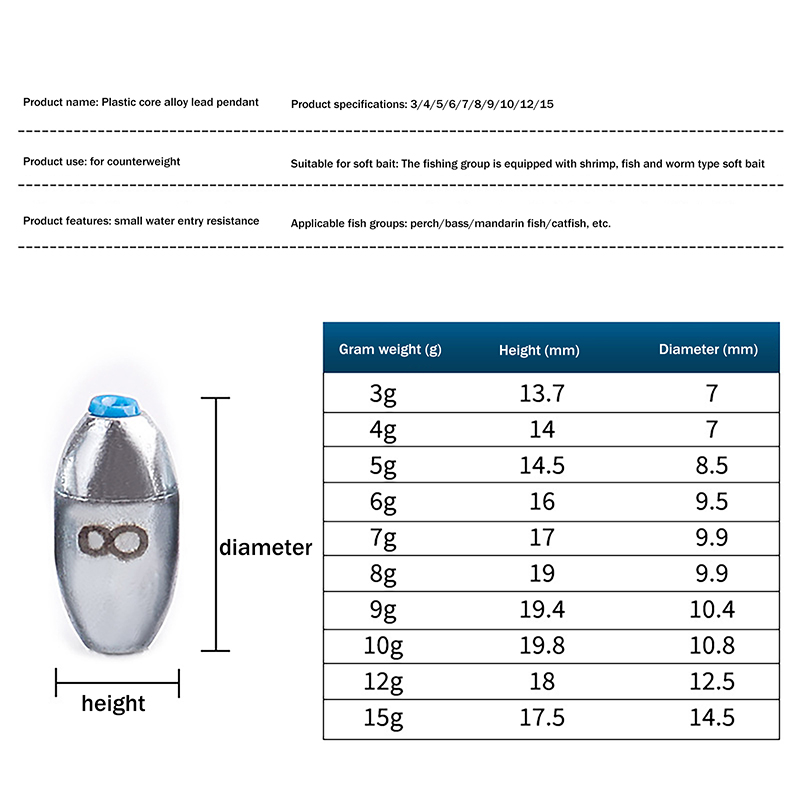 Product name: Plastic core alloy lead pendant

Product specifications: 3/4/5/6/7/8/9/10/12/15

Product use: for counterweight

Suitable for soft bait: The fishing group is equipped with shrimp, fish and worm type soft bait

Product features: small water entry resistance

Applicable fish groups: perch/bass/mandarin fish/catfish, etc.

diameter

height

| Gram weight (g) | Height (mm) | Diameter (mm) |
|---|---|---|
| 3g | 13.7 | 7 |
| 4g | 14 | 7 |
| 5g | 14.5 | 8.5 |
| 6g | 16 | 9.5 |
| 7g | 17 | 9.9 |
| 8g | 19 | 9.9 |
| 9g | 19.4 | 10.4 |
| 10g | 19.8 | 10.8 |
| 12g | 18 | 12.5 |
| 15g | 17.5 | 14.5 |